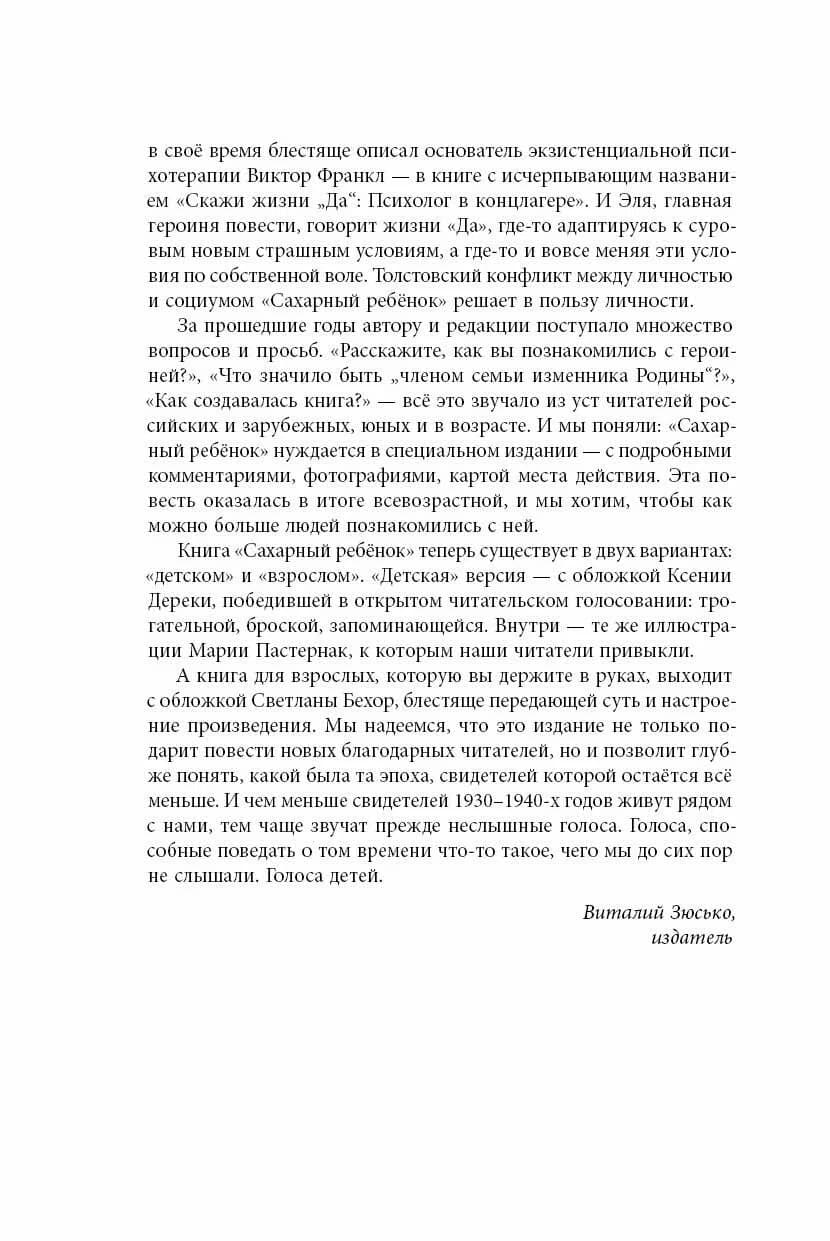 в своё время блестяще описал основатель экзистенциальной психотерапии Виктор Франкл — в книге с исчерпывающим названием «Скажи жизни „Да“: Психолог в концлагере». И Эля, главная героиня повести, говорит жизни «Да», где-то адаптируясь к суровым новым страшным условиям, а где-то и вовсе меняя эти условия по собственной воле. Толстовский конфликт между личностью и социумом «Сахарный ребёнок» решает в пользу личности.

За прошедшие годы автору и редакции поступало множество вопросов и просьб. «Расскажите, как вы познакомились с героиней?», «Что значило быть „членом семьи изменника Родины“?», «Как создавалась книга?» — всё это звучало из уст читателей российских и зарубежных, юных и в возрасте. И мы поняли: «Сахарный ребёнок» нуждается в специальном издании — с подробными комментариями, фотографиями, картой места действия. Эта повесть оказалась в итоге всевозрастной, и мы хотим, чтобы как можно больше людей познакомились с ней.

Книга «Сахарный ребёнок» теперь существует в двух вариантах: «детском» и «взрослом». «Детская» версия — с обложкой Ксении Дереки, победившей в открытом читательском голосовании: трогательной, броской, запоминающейся. Внутри — те же иллюстрации Марии Пастернак, к которым наши читатели привыкли.

А книга для взрослых, которую вы держите в руках, выходит с обложкой Светланы Бехор, блестяще передающей суть и настроение произведения. Мы надеемся, что это издание не только подарит повести новых благодарных читателей, но и позволит глубже понять, какой была та эпоха, свидетелей которой остаётся всё меньше. И чем меньше свидетелей 1930–1940-х годов живут рядом с нами, тем чаще звучат прежде неслышные голоса. Голоса, способные поведать о том времени что-то такое, чего мы до сих пор не слышали. Голоса детей.

Виталий Зюсько,
издатель